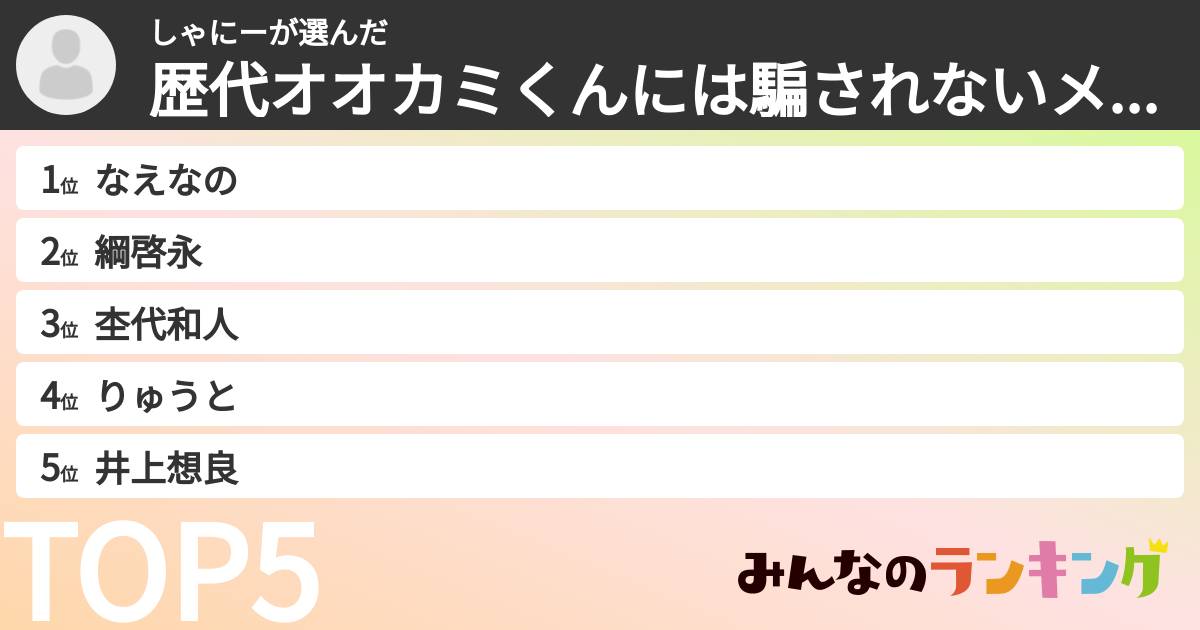 しゃにーが選んだ
歴代オオカミくんには騙されないメ...

1位 なえなの
2位 綱啓永
3位 杢代和人
4位 りゅうと
5位 井上想良

TOP5

みんなのランキング